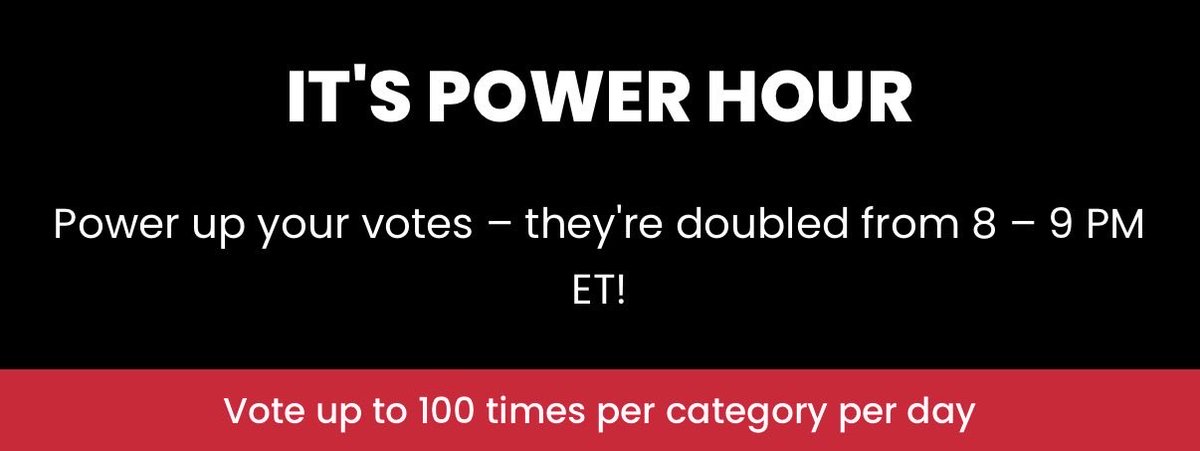 IT'S POWER HOUR

Power up your votes – they're doubled from 8 – 9 PM ET!

Vote up to 100 times per category per day